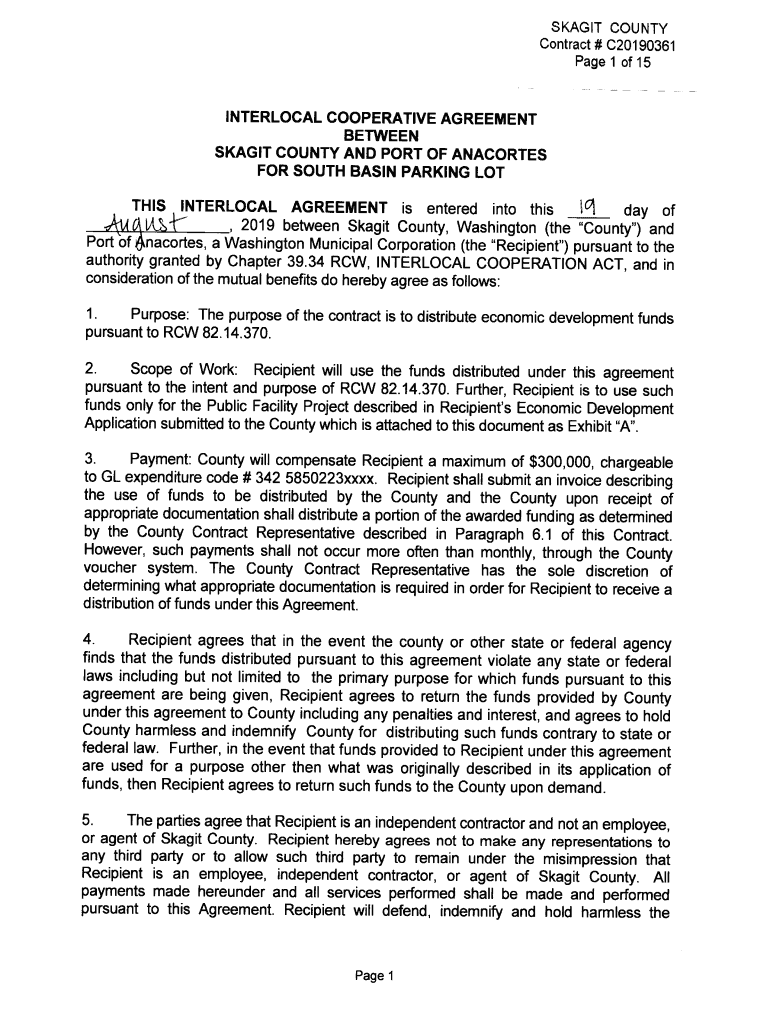 SKAGIT COUNTY
Contract # C20190361
Page 1 of 15

INTERLOCAL COOPERATIVE AGREEMENT
BETWEEN
SKAGIT COUNTY AND PORT OF ANACORTES
FOR SOUTH BASIN PARKING LOT

THIS INTERLOCAL AGREEMENT is entered into this 19 day of August, 2019 between Skagit County, Washington (the "County") and Port of Anacortes, a Washington Municipal Corporation (the "Recipient") pursuant to the authority granted by Chapter 39.34 RCW, INTERLOCAL COOPERATION ACT, and in consideration of the mutual benefits do hereby agree as follows:

1. Purpose: The purpose of the contract is to distribute economic development funds pursuant to RCW 82.14.370.

2. Scope of Work: Recipient will use the funds distributed under this agreement pursuant to the intent and purpose of RCW 82.14.370. Further, Recipient is to use such funds only for the Public Facility Project described in Recipient's Economic Development Application submitted to the County which is attached to this document as Exhibit "A".

3. Payment: County will compensate Recipient a maximum of $300,000, chargeable to GL expenditure code # 342 5850223xxxx. Recipient shall submit an invoice describing the use of funds to be distributed by the County and the County upon receipt of appropriate documentation shall distribute a portion of the awarded funding as determined by the County Contract Representative described in Paragraph 6.1 of this Contract. However, such payments shall not occur more often than monthly, through the County voucher system. The County Contract Representative has the sole discretion of determining what appropriate documentation is required in order for Recipient to receive a distribution of funds under this Agreement.

4. Recipient agrees that in the event the county or other state or federal agency finds that the funds distributed pursuant to this agreement violate any state or federal laws including but not limited to the primary purpose for which funds pursuant to this agreement are being given, Recipient agrees to return the funds provided by County under this agreement to County including any penalties and interest, and agrees to hold County harmless and indemnify County for distributing such funds contrary to state or federal law. Further, in the event that funds provided to Recipient under this agreement are used for a purpose other then what was originally described in its application of funds, then Recipient agrees to return such funds to the County upon demand.

5. The parties agree that Recipient is an independent contractor and not an employee, or agent of Skagit County. Recipient hereby agrees not to make any representations to any third party or to allow such third party to remain under the misimpression that Recipient is an employee, independent contractor, or agent of Skagit County. All payments made hereunder and all services performed shall be made and performed pursuant to this Agreement. Recipient will defend, indemnify and hold harmless the

Page 1